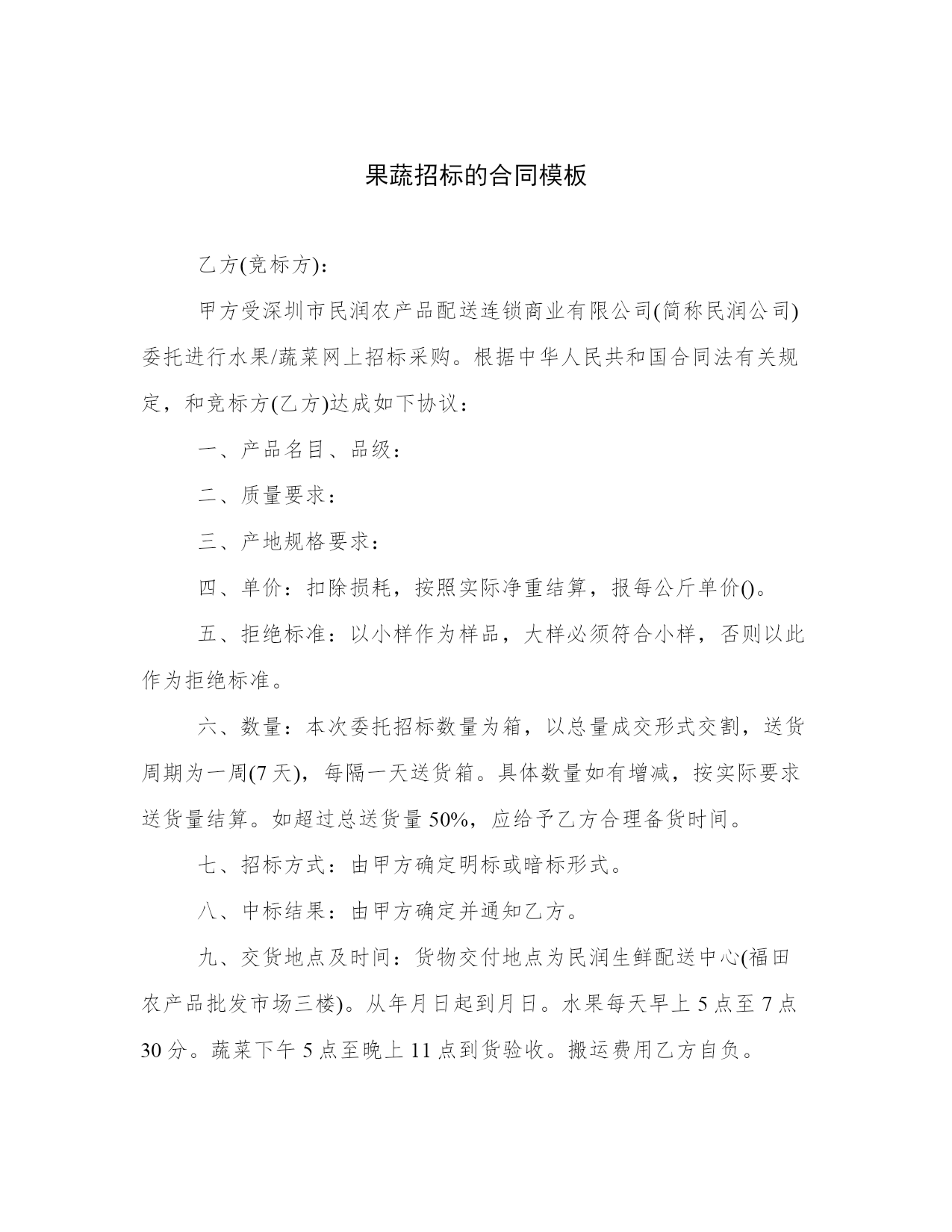 果蔬招标的合同模板

乙方(竞标方):

甲方受深圳市民润农产品配送连锁商业有限公司(简称民润公司)委托进行水果/蔬菜网上招标采购。根据中华人民共和国合同法有关规定，和竞标方(乙方)达成如下协议:

一、产品名目、品级:

二、质量要求:

三、产地规格要求:

四、单价：扣除损耗，按照实际净重结算，报每公斤单价()。

五、拒绝标准：以小样作为样品，大样必须符合小样，否则以此作为拒绝标准。

六、数量：本次委托招标数量为箱，以总量成交形式交割，送货周期为一周(7天)，每隔一天送货箱。具体数量如有增减，按实际要求送货量结算。如超过总送货量50%，应给予乙方合理备货时间。

七、招标方式：由甲方确定明标或暗标形式。

八、中标结果：由甲方确定并通知乙方。

九、交货地点及时间：货物交付地点为民润生鲜配送中心(福田农产品批发市场三楼)。从年月日起到月日。水果每天早上5点至7点30分。蔬菜下午5点至晚上11点到货验收。搬运费用乙方自负。